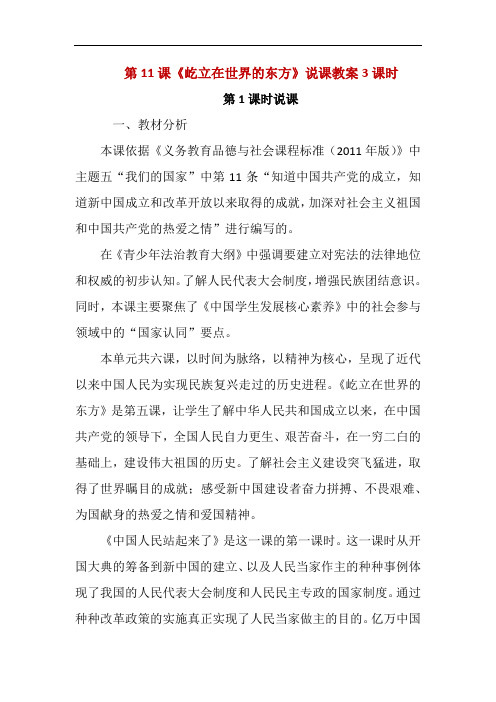 第 11 课《屹立在世界的东方》说课教案 3 课时

第 1 课时说课

一、教材分析

本课依据《义务教育品德与社会课程标准（2011 年版）》中主题五“我们的国家”中第 11 条“知道中国共产党的成立，知道新中国成立和改革开放以来取得的成就，加深对社会主义祖国和中国共产党的热爱之情”进行编写的。

在《青少年法治教育大纲》中强调要建立对宪法的法律地位和权威的初步认知。了解人民代表大会制度，增强民族团结意识。同时，本课主要聚焦了《中国学生发展核心素养》中的社会参与领域中的“国家认同”要点。

本单元共六课，以时间为脉络，以精神为核心，呈现了近代以来中国人民为实现民族复兴走过的历史进程。《屹立在世界的东方》是第五课，让学生了解中华人民共和国成立以来，在中国共产党的领导下，全国人民自力更生、艰苦奋斗，在一穷二白的基础上，建设伟大祖国的历史。了解社会主义建设突飞猛进，取得了世界瞩目的成就；感受新中国建设者奋力拼搏、不畏艰难、为国献身的热爱之情和爱国精神。

《中国人民站起来了》是这一课的第一课时。这一课时从开国大典的筹备到新中国的建立、以及人民当家作主的种种事例体现了我国的人民代表大会制度和人民民主专政的国家制度。通过种种改革政策的实施真正实现了人民当家做主的目的。亿万中国